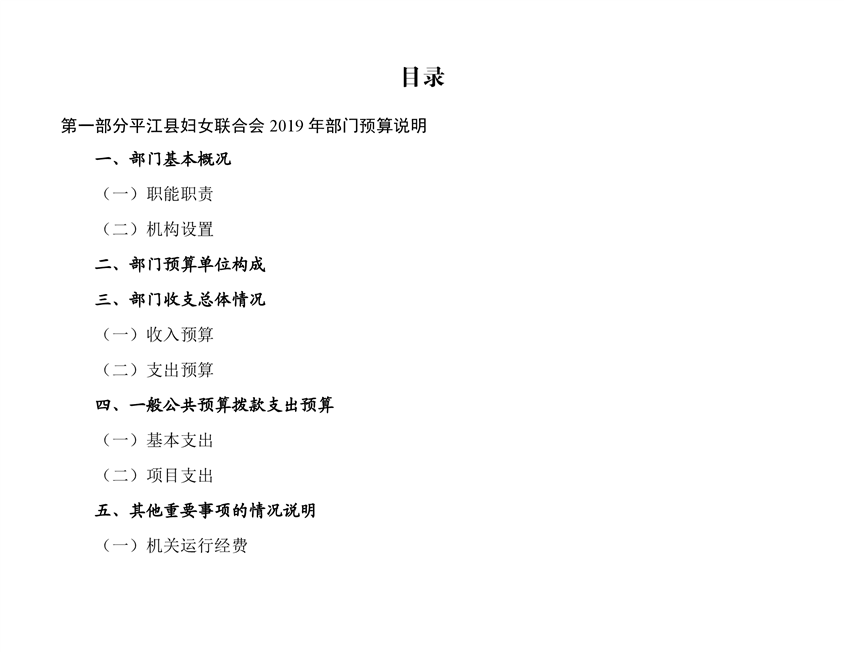 目录

第一部分平江县妇女联合会 2019 年部门预算说明

一、部门基本概况

（一）职能职责

（二）机构设置

二、部门预算单位构成

三、部门收支总体情况

（一）收入预算

（二）支出预算

四、一般公共预算拨款支出预算

（一）基本支出

（二）项目支出

五、其他重要事项的情况说明

（一）机关运行经费